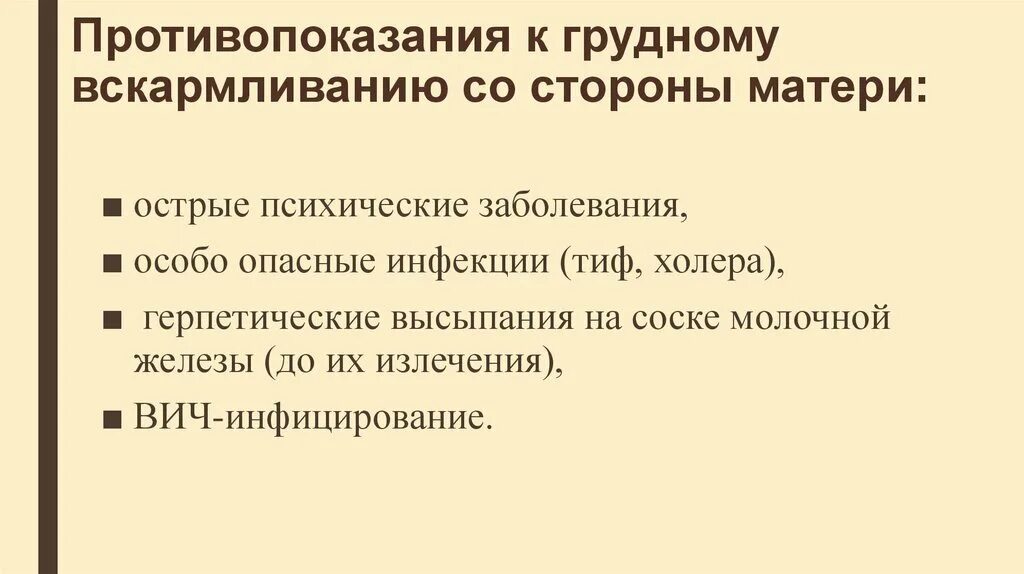 Противопоказания к грудному вскармливанию со стороны матери:

• острые психические заболевания,
• особо опасные инфекции (тиф, холера),
• герпетические высыпания на соске молочной железы (до их излечения),
• ВИЧ-инфицирование.